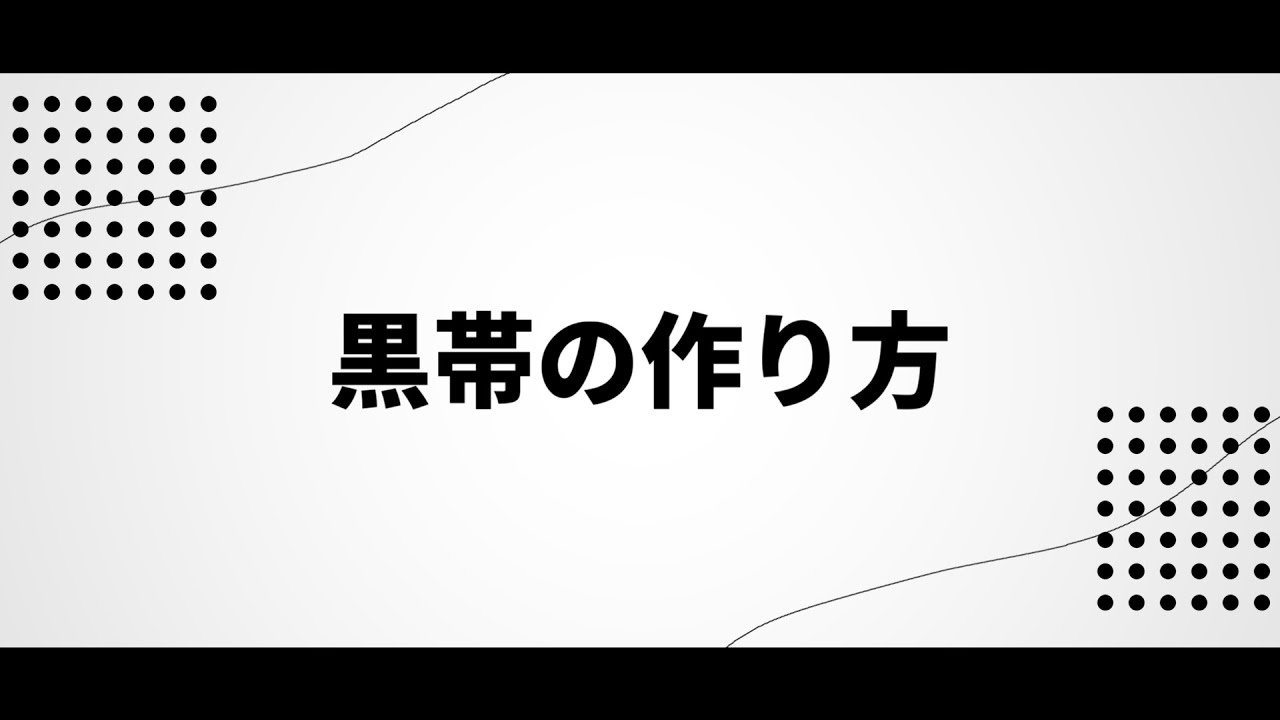 黒帯の作り方